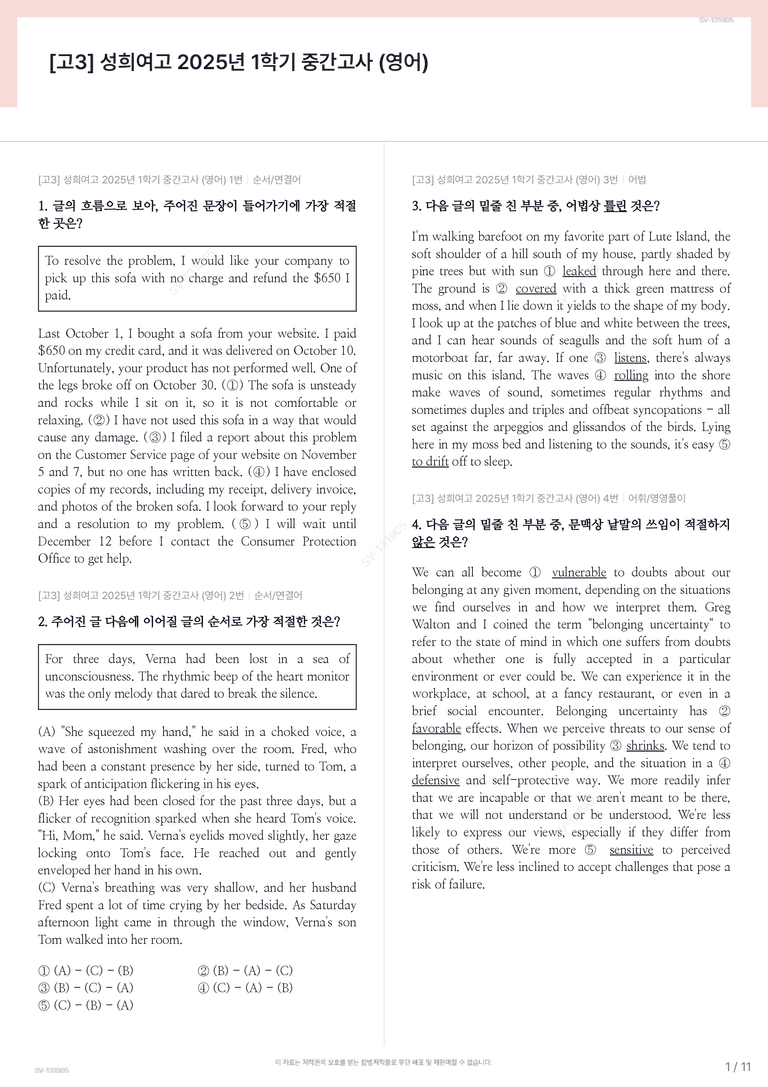 SV-131905

[고3] 성희여고 2025년 1학기 중간고사 (영어)

[고3] 성희여고 2025년 1학기 중간고사 (영어) 1번 | 순서/연결어

1. 글의 흐름으로 보아, 주어진 문장이 들어가기에 가장 적절한 곳은?

To resolve the problem, I would like your company to pick up this sofa with no charge and refund the $650 I paid.

Last October 1, I bought a sofa from your website. I paid $650 on my credit card, and it was delivered on October 10. Unfortunately, your product has not performed well. One of the legs broke off on October 30. (①) The sofa is unsteady and rocks while I sit on it, so it is not comfortable or relaxing. (②) I have not used this sofa in a way that would cause any damage. (③) I filed a report about this problem on the Customer Service page of your website on November 5 and 7, but no one has written back. (④) I have enclosed copies of my records, including my receipt, delivery invoice, and photos of the broken sofa. I look forward to your reply and a resolution to my problem. (⑤) I will wait until December 12 before I contact the Consumer Protection Office to get help.

[고3] 성희여고 2025년 1학기 중간고사 (영어) 2번 | 순서/연결어

2. 주어진 글 다음에 이어질 글의 순서로 가장 적절한 것은?

For three days, Verna had been lost in a sea of unconsciousness. The rhythmic beep of the heart monitor was the only melody that dared to break the silence.

(A) "She squeezed my hand," he said in a choked voice, a wave of astonishment washing over the room. Fred, who had been a constant presence by her side, turned to Tom, a spark of anticipation flickering in his eyes.
(B) Her eyes had been closed for the past three days, but a flicker of recognition sparked when she heard Tom's voice. "Hi, Mom," he said. Verna's eyelids moved slightly, her gaze locking onto Tom's face. He reached out and gently enveloped her hand in his own.
(C) Verna's breathing was very shallow, and her husband Fred spent a lot of time crying by her bedside. As Saturday afternoon light came in through the window, Verna's son Tom walked into her room.

① (A) - (C) - (B) ② (B) - (A) - (C)
③ (B) - (C) - (A) ④ (C) - (A) - (B)
⑤ (C) - (B) - (A)

[고3] 성희여고 2025년 1학기 중간고사 (영어) 3번 | 어법

3. 다음 글의 밑줄 친 부분 중, 어법상 틀린 것은?

I'm walking barefoot on my favorite part of Lute Island, the soft shoulder of a hill south of my house, partly shaded by pine trees but with sun ① leaked through here and there. The ground is ② covered with a thick green mattress of moss, and when I lie down it yields to the shape of my body. I look up at the patches of blue and white between the trees, and I can hear sounds of seagulls and the soft hum of a motorboat far, far away. If one ③ listens, there's always music on this island. The waves ④ rolling into the shore make waves of sound, sometimes regular rhythms and sometimes duples and triples and offbeat syncopations - all set against the arpeggios and glissandos of the birds. Lying here in my moss bed and listening to the sounds, it's easy ⑤ to drift off to sleep.

[고3] 성희여고 2025년 1학기 중간고사 (영어) 4번 | 어휘/영영풀이

4. 다음 글의 밑줄 친 부분 중, 문맥상 낱말의 쓰임이 적절하지 않은 것은?

We can all become ① vulnerable to doubts about our belonging at any given moment, depending on the situations we find ourselves in and how we interpret them. Greg Walton and I coined the term "belonging uncertainty" to refer to the state of mind in which one suffers from doubts about whether one is fully accepted in a particular environment or ever could be. We can experience it in the workplace, at school, at a fancy restaurant, or even in a brief social encounter. Belonging uncertainty has ② favorable effects. When we perceive threats to our sense of belonging, our horizon of possibility ③ shrinks. We tend to interpret ourselves, other people, and the situation in a ④ defensive and self-protective way. We more readily infer that we are incapable or that we aren't meant to be there, that we will not understand or be understood. We're less likely to express our views, especially if they differ from those of others. We're more ⑤ sensitive to perceived criticism. We're less inclined to accept challenges that pose a risk of failure.

SV-131905

이 자료는 저작권의 보호를 받는 합법저작물로 무단 배포 및 재판매할 수 없습니다.

1 / 11